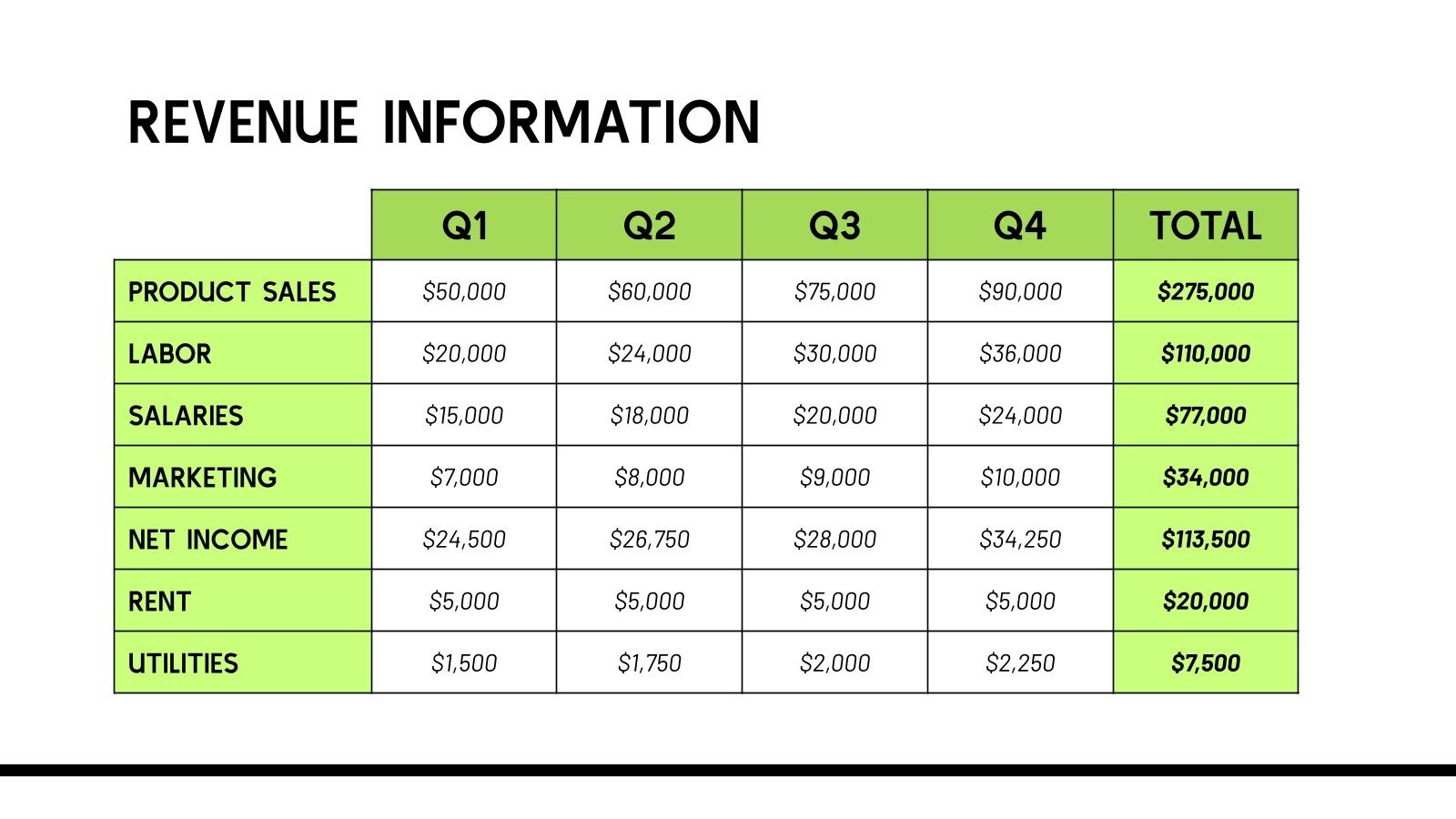 REVENUE INFORMATION

| | Q1 | Q2 | Q3 | Q4 | TOTAL |
|---|---|---|---|---|---|
| PRODUCT SALES | \$50,000 | \$60,000 | \$75,000 | \$90,000 | \$275,000 |
| LABOR | \$20,000 | \$24,000 | \$30,000 | \$36,000 | \$110,000 |
| SALARIES | \$15,000 | \$18,000 | \$20,000 | \$24,000 | \$77,000 |
| MARKETING | \$7,000 | \$8,000 | \$9,000 | \$10,000 | \$34,000 |
| NET INCOME | \$24,500 | \$26,750 | \$28,000 | \$34,250 | \$113,500 |
| RENT | \$5,000 | \$5,000 | \$5,000 | \$5,000 | \$20,000 |
| UTILITIES | \$1,500 | \$1,750 | \$2,000 | \$2,250 | \$7,500 |